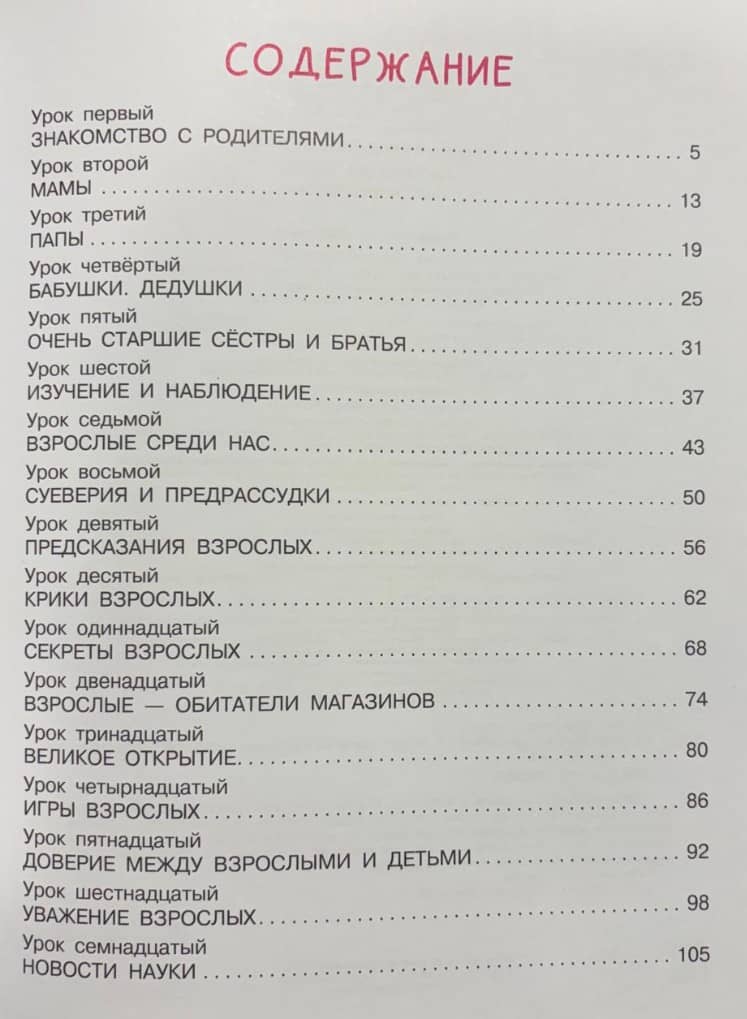 СОДЕРЖАНИЕ

Урок первый
ЗНАКОМСТВО С РОДИТЕЛЯМИ 5
Урок второй
МАМЫ 13
Урок третий
ПАПЫ 19
Урок четвёртый
БАБУШКИ. ДЕДУШКИ 25
Урок пятый
ОЧЕНЬ СТАРШИЕ СЁСТРЫ И БРАТЬЯ 31
Урок шестой
ИЗУЧЕНИЕ И НАБЛЮДЕНИЕ 37
Урок седьмой
ВЗРОСЛЫЕ СРЕДИ НАС 43
Урок восьмой
СУЕВЕРИЯ И ПРЕДРАССУДКИ 50
Урок девятый
ПРЕДСКАЗАНИЯ ВЗРОСЛЫХ 56
Урок десятый
КРИКИ ВЗРОСЛЫХ 62
Урок одиннадцатый
СЕКРЕТЫ ВЗРОСЛЫХ 68
Урок двенадцатый
ВЗРОСЛЫЕ — ОБИТАТЕЛИ МАГАЗИНОВ 74
Урок тринадцатый
ВЕЛИКОЕ ОТКРЫТИЕ 80
Урок четырнадцатый
ИГРЫ ВЗРОСЛЫХ 86
Урок пятнадцатый
ДОВЕРИЕ МЕЖДУ ВЗРОСЛЫМИ И ДЕТЬМИ 92
Урок шестнадцатый
УВАЖЕНИЕ ВЗРОСЛЫХ 98
Урок семнадцатый
НОВОСТИ НАУКИ 105